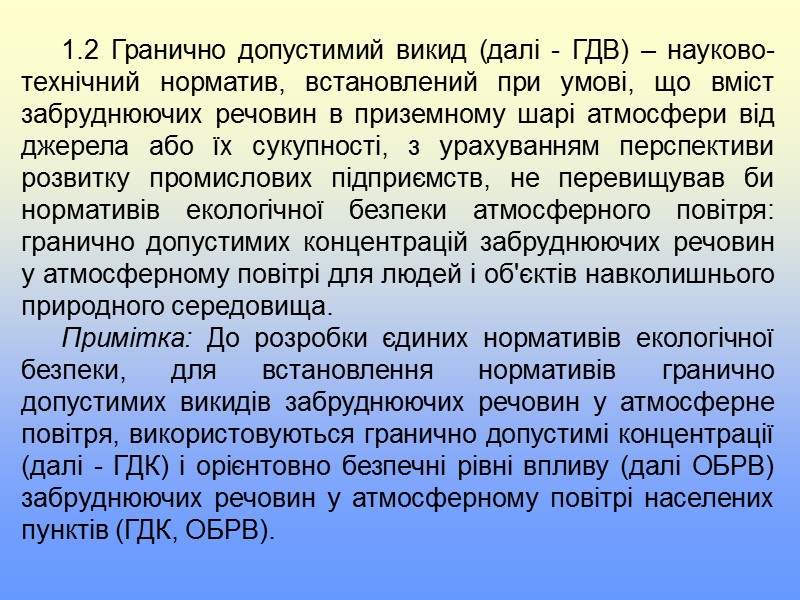 1.2 Гранично допустимий викид (далі - ГДВ) – науково-технічний норматив, встановлений при умові, що вміст забруднюючих речовин в приземному шарі атмосфери від джерела або їх сукупності, з урахуванням перспективи розвитку промислових підприємств, не перевищував би нормативів екологічної безпеки атмосферного повітря: гранично допустимих концентрацій забруднюючих речовин у атмосферному повітрі для людей і об'єктів навколишнього природного середовища.

Примітка: До розробки єдиних нормативів екологічної безпеки, для встановлення нормативів гранично допустимих викидів забруднюючих речовин у атмосферне повітря, використовуються гранично допустимі концентрації (далі - ГДК) і орієнтовно безпечні рівні впливу (далі ОБРВ) забруднюючих речовин у атмосферному повітрі населених пунктів (ГДК, ОБРВ).